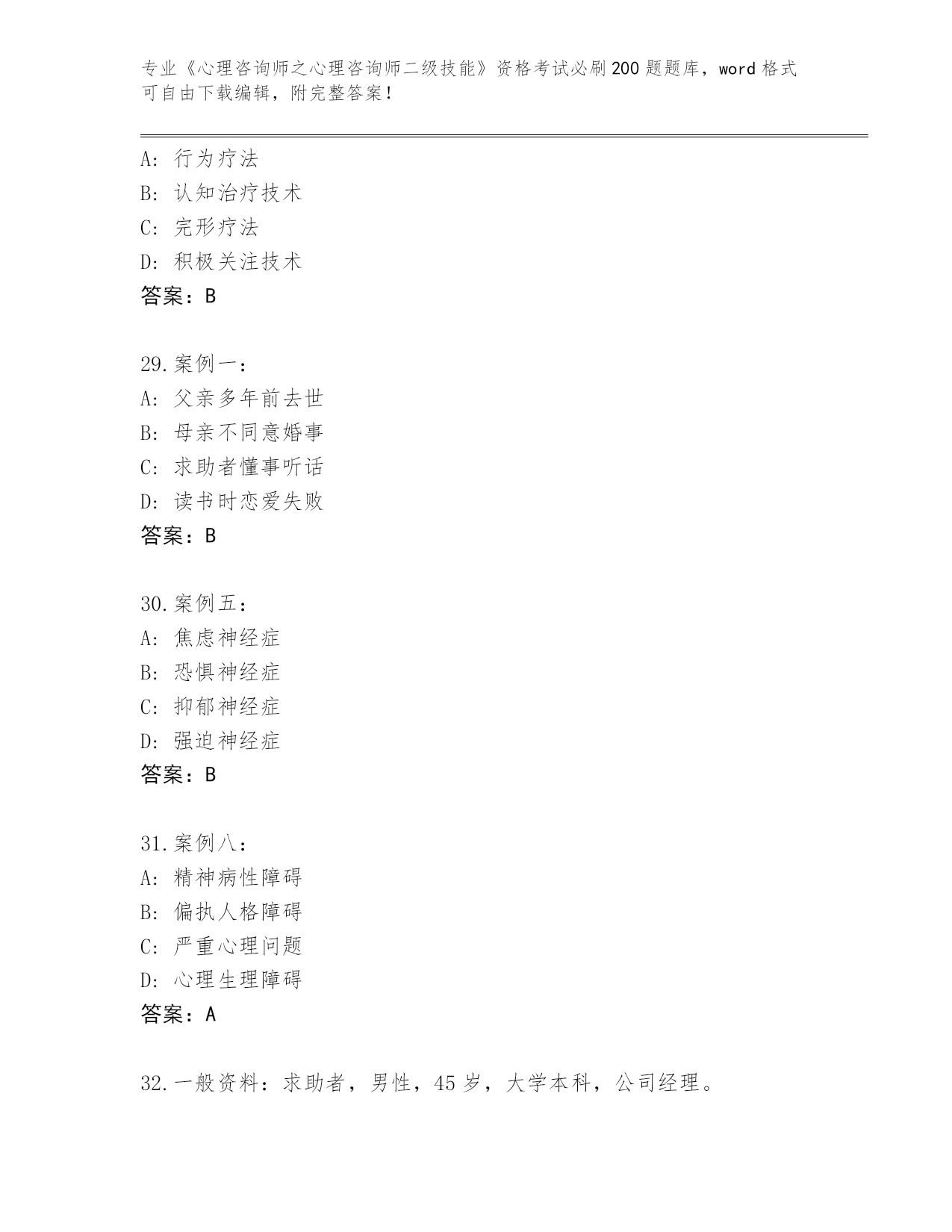 专业《心理咨询师之心理咨询师二级技能》资格考试必刷200题题库，word格式可自由下载编辑，附完整答案！

A：行为疗法
B：认知治疗技术
C：完形疗法
D：积极关注技术
答案：B

29.案例一：
A：父亲多年前去世
B：母亲不同意婚事
C：求助者懂事听话
D：读书时恋爱失败
答案：B

30.案例五：
A：焦虑神经症
B：恐惧神经症
C：抑郁神经症
D：强迫神经症
答案：B

31.案例八：
A：精神病性障碍
B：偏执人格障碍
C：严重心理问题
D：心理生理障碍
答案：A

32.一般资料：求助者，男性，45岁，大学本科，公司经理。